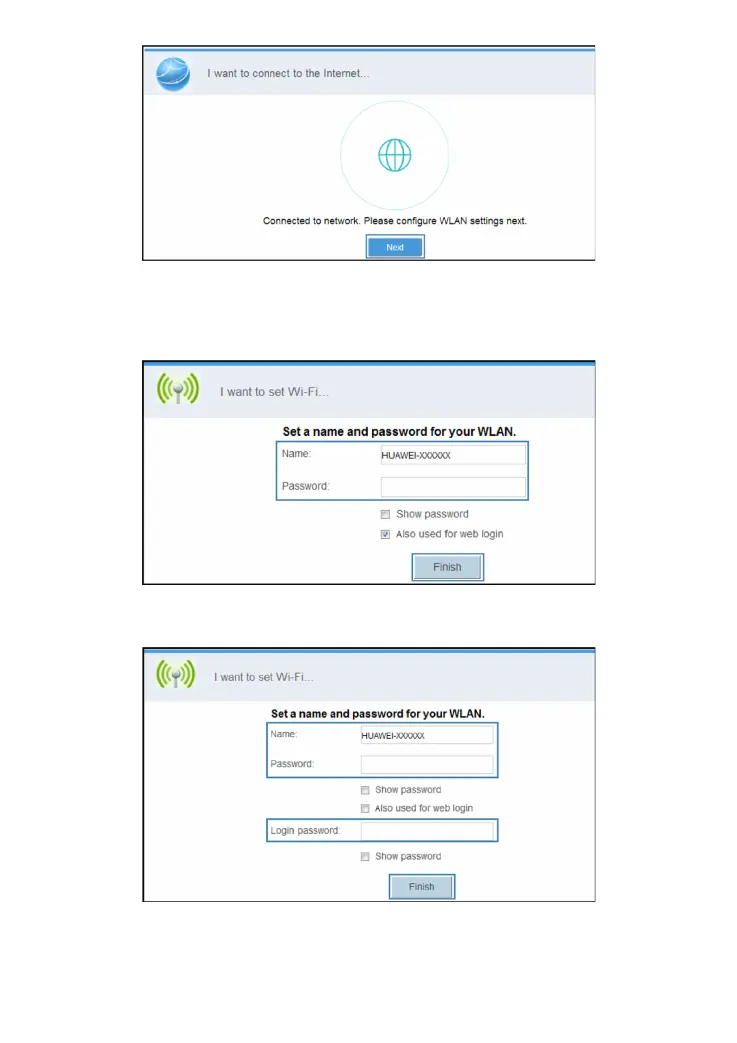 I want to connect to the Internet...

Connected to network. Please configure WLAN settings next.

Next

I want to set Wi-Fi...

Set a name and password for your WLAN.

Name: HUAWEI-XXXXXX

Password:

Show password

Also used for web login

Finish

I want to set Wi-Fi...

Set a name and password for your WLAN.

Name: HUAWEI-XXXXXX

Password:

Show password

Also used for web login

Login password:

Show password

Finish